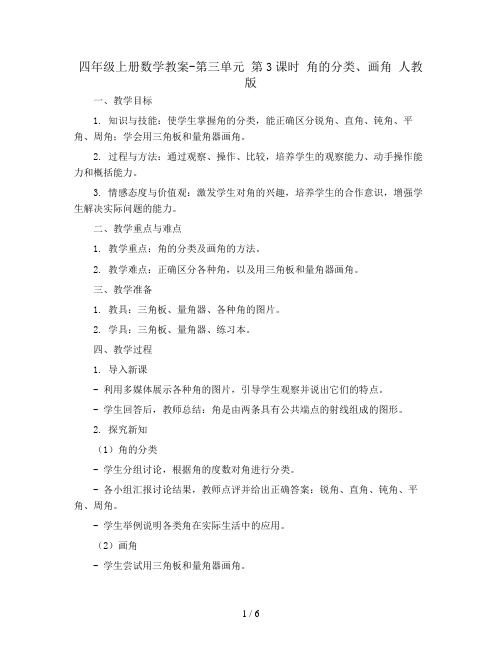 四年级上册数学教案-第三单元 第3课时 角的分类、画角 人教版

一、教学目标

1. 知识与技能：使学生掌握角的分类，能正确区分锐角、直角、钝角、平角、周角；学会用三角板和量角器画角。

2. 过程与方法：通过观察、操作、比较，培养学生的观察能力、动手操作能力和概括能力。

3. 情感态度与价值观：激发学生对角的兴趣，培养学生的合作意识，增强学生解决实际问题的能力。

二、教学重点与难点

1. 教学重点：角的分类及画角的方法。

2. 教学难点：正确区分各种角，以及用三角板和量角器画角。

三、教学准备

1. 教具：三角板、量角器、各种角的图片。

2. 学具：三角板、量角器、练习本。

四、教学过程

1. 导入新课

- 利用多媒体展示各种角的图片，引导学生观察并说出它们的特点。

- 学生回答后，教师总结：角是由两条具有公共端点的射线组成的图形。

2. 探究新知

（1）角的分类

- 学生分组讨论，根据角的度数对角进行分类。

- 各小组汇报讨论结果，教师点评并给出正确答案：锐角、直角、钝角、平角、周角。

- 学生举例说明各类角在实际生活中的应用。

（2）画角

- 学生尝试用三角板和量角器画角。

1 / 6